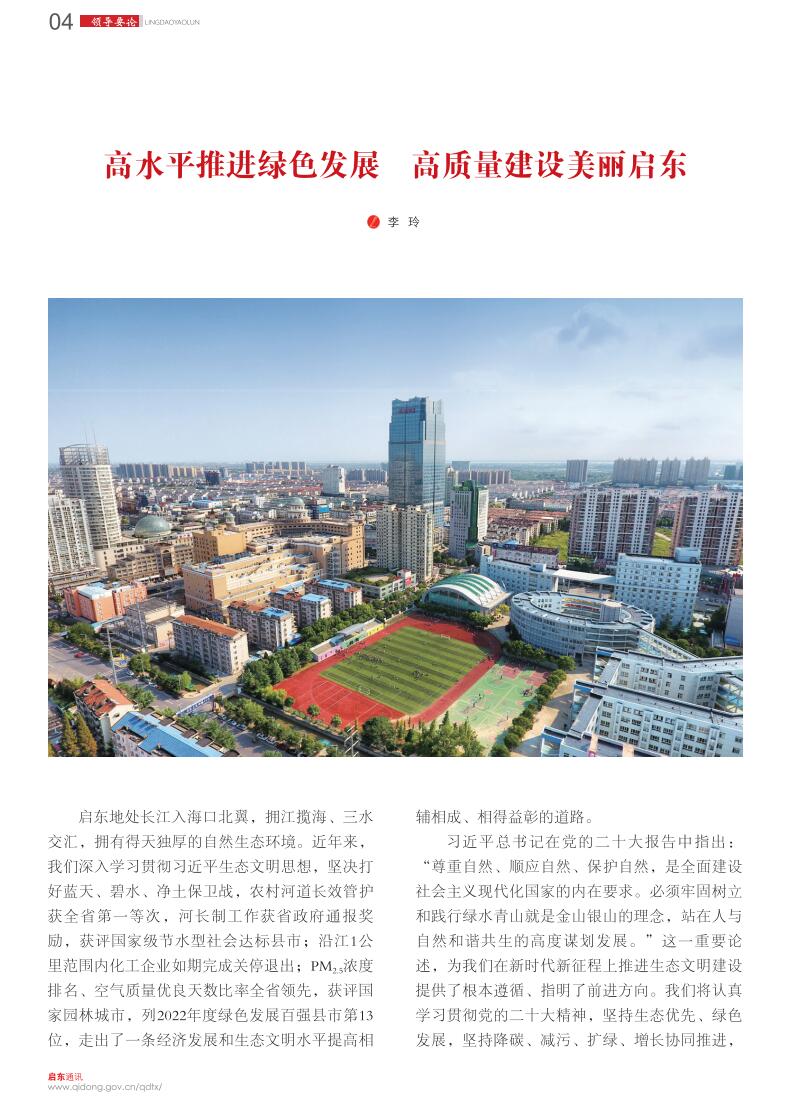 04 领导要论 LINGDAOYAOLUN

高水平推进绿色发展　高质量建设美丽启东

李　玲

启东地处长江入海口北翼，拥江揽海、三水交汇，拥有得天独厚的自然生态环境。近年来，我们深入学习贯彻习近平生态文明思想，坚决打好蓝天、碧水、净土保卫战，农村河道长效管护获全省第一等次，河长制工作获省政府通报奖励，获评国家级节水型社会达标县市；沿江1公里范围内化工企业如期完成关停退出；$PM_{2.5}$浓度排名、空气质量优良天数比率全省领先，获评国家园林城市，列2022年度绿色发展百强县市第13位，走出了一条经济发展和生态文明水平提高相辅相成、相得益彰的道路。

习近平总书记在党的二十大报告中指出：“尊重自然、顺应自然、保护自然，是全面建设社会主义现代化国家的内在要求。必须牢固树立和践行绿水青山就是金山银山的理念，站在人与自然和谐共生的高度谋划发展。”这一重要论述，为我们在新时代新征程上推进生态文明建设提供了根本遵循、指明了前进方向。我们将认真学习贯彻党的二十大精神，坚持生态优先、绿色发展，坚持降碳、减污、扩绿、增长协同推进，

启东通讯
www.qidong.gov.cn/qdtx/